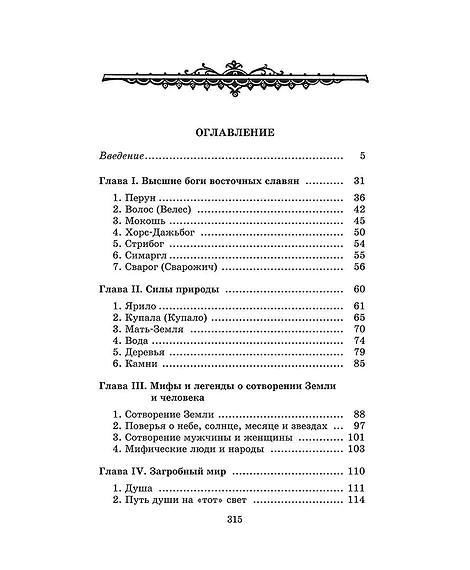 ОГЛАВЛЕНИЕ

Введение 5

Глава I. Высшие боги восточных славян 31

1. Перун 36
2. Волос (Велес) 42
3. Мокошь 45
4. Хорс-Дажьбог 50
5. Стрибог 54
6. Симаргл 55
7. Сварог (Сварожич) 56

Глава II. Силы природы 60

1. Ярило 61
2. Купала (Купало) 65
3. Мать-Земля 70
4. Вода 74
5. Деревья 79
6. Камни 85

Глава III. Мифы и легенды о сотворении Земли и человека

1. Сотворение Земли 88
2. Поверья о небе, солнце, месяце и звездах 97
3. Сотворение мужчины и женщины 101
4. Мифические люди и народы 103

Глава IV. Загробный мир 110

1. Душа 111
2. Путь души на «тот» свет 114

315